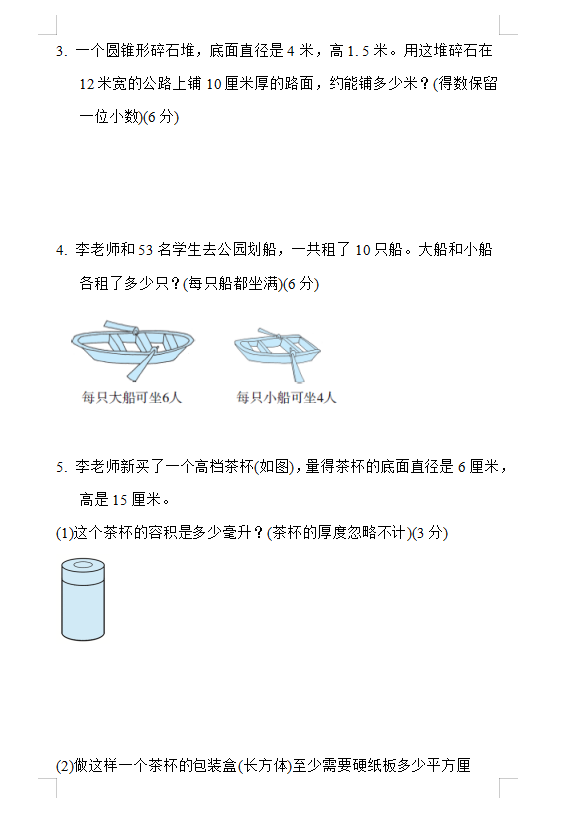 3. 一个圆锥形碎石堆，底面直径是 4 米，高 1.5 米。用这堆碎石在 12 米宽的公路上铺 10 厘米厚的路面，约能铺多少米？(得数保留一位小数)(6 分)

4. 李老师和 53 名学生去公园划船，一共租了 10 只船。大船和小船各租了多少只？(每只船都坐满)(6 分)

每只大船可坐6人

每只小船可坐4人

5. 李老师新买了一个高档茶杯(如图)，量得茶杯的底面直径是 6 厘米，高是 15 厘米。

(1)这个茶杯的容积是多少毫升？(茶杯的厚度忽略不计)(3 分)

(2)做这样一个茶杯的包装盒(长方体)至少需要硬纸板多少平方厘